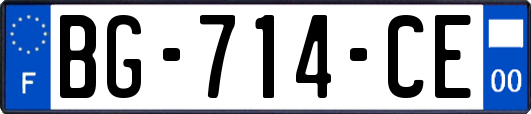 F
BG-714-CE
00